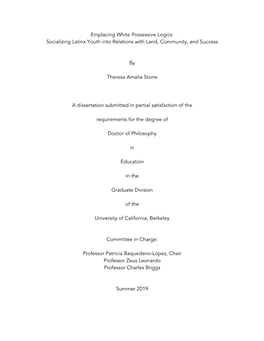 Emplacing White Possessive Logics:
Socializing Latinx Youth into Relations with Land, Community, and Success

By

Theresa Amalia Stone

A dissertation submitted in partial satisfaction of the

requirements for the degree of

Doctor of Philosophy

in

Education

in the

Graduate Division

of the

University of California, Berkeley

Committee in Charge:

Professor Patricia Baquedano-López, Chair
Professor Zeus Leonardo
Professor Charles Briggs

Summer 2019